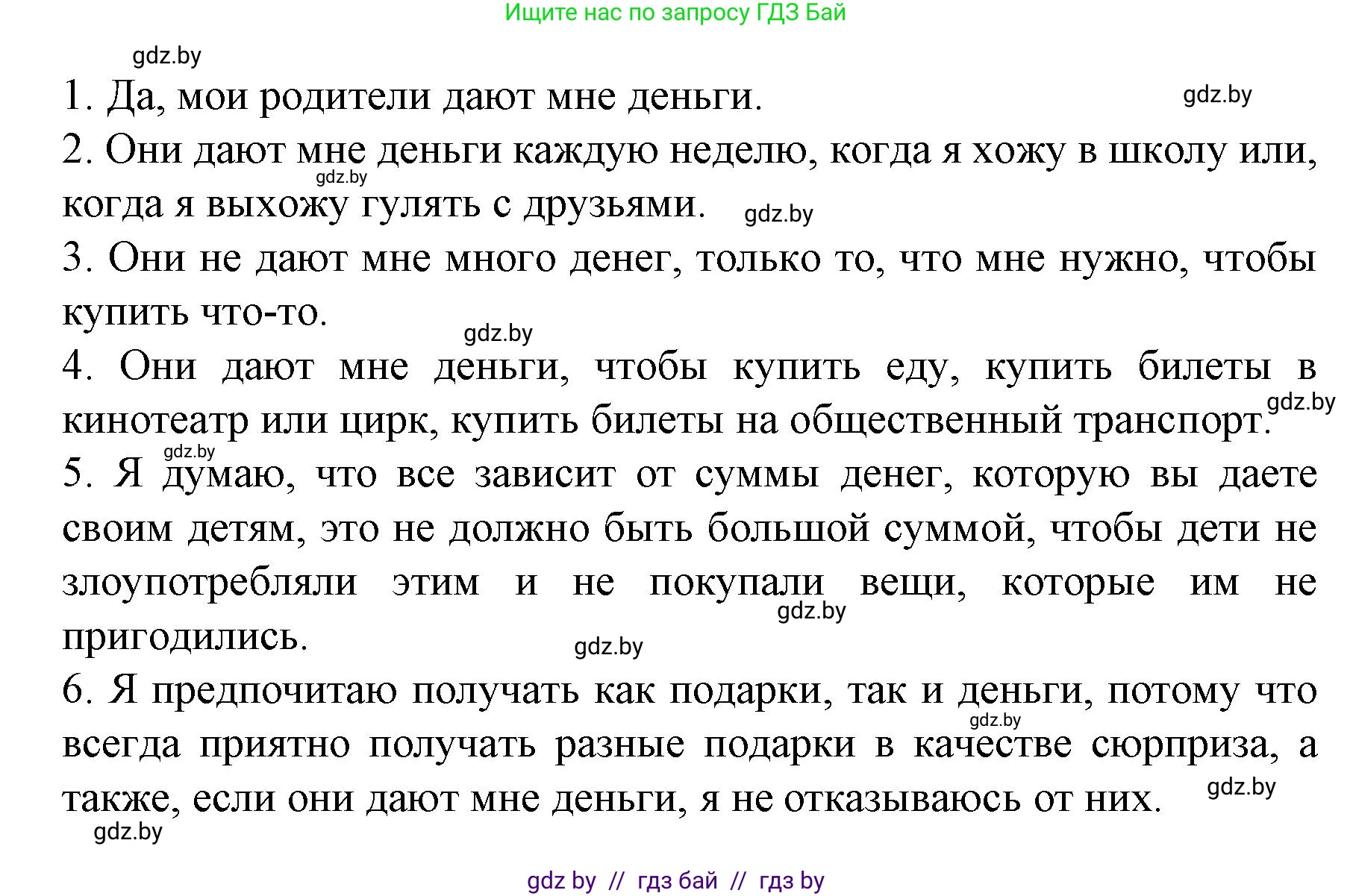 Ищите нас по запросу ГДЗ Бай

gdz.by

1. Да, мои родители дают мне деньги. gdz.by

2. Они дают мне деньги каждую неделю, когда я хожу в школу или, gdz.by когда я выхожу гулять с друзьями. gdz.by

3. Они не дают мне много денег, только то, что мне нужно, чтобы купить что-то.

gdz.by

4. Они дают мне деньги, чтобы купить еду, купить билеты в кинотеатр или цирк, купить билеты на общественный транспорт. gdz.by

gdz.by

5. Я думаю, что все зависит от суммы денег, которую вы даете своим детям, это не должно быть большой суммой, чтобы дети не злоупотребляли этим и не покупали вещи, которые им не gdz.by пригодились.

gdz.by

6. Я предпочитаю получать как подарки, так и деньги, потому что gdz.by всегда приятно получать разные подарки в качестве сюрприза, а также, если они дают мне деньги, я не отказываюсь от них. gdz.by

gdz.by

gdz by // гдз бай // гдз by